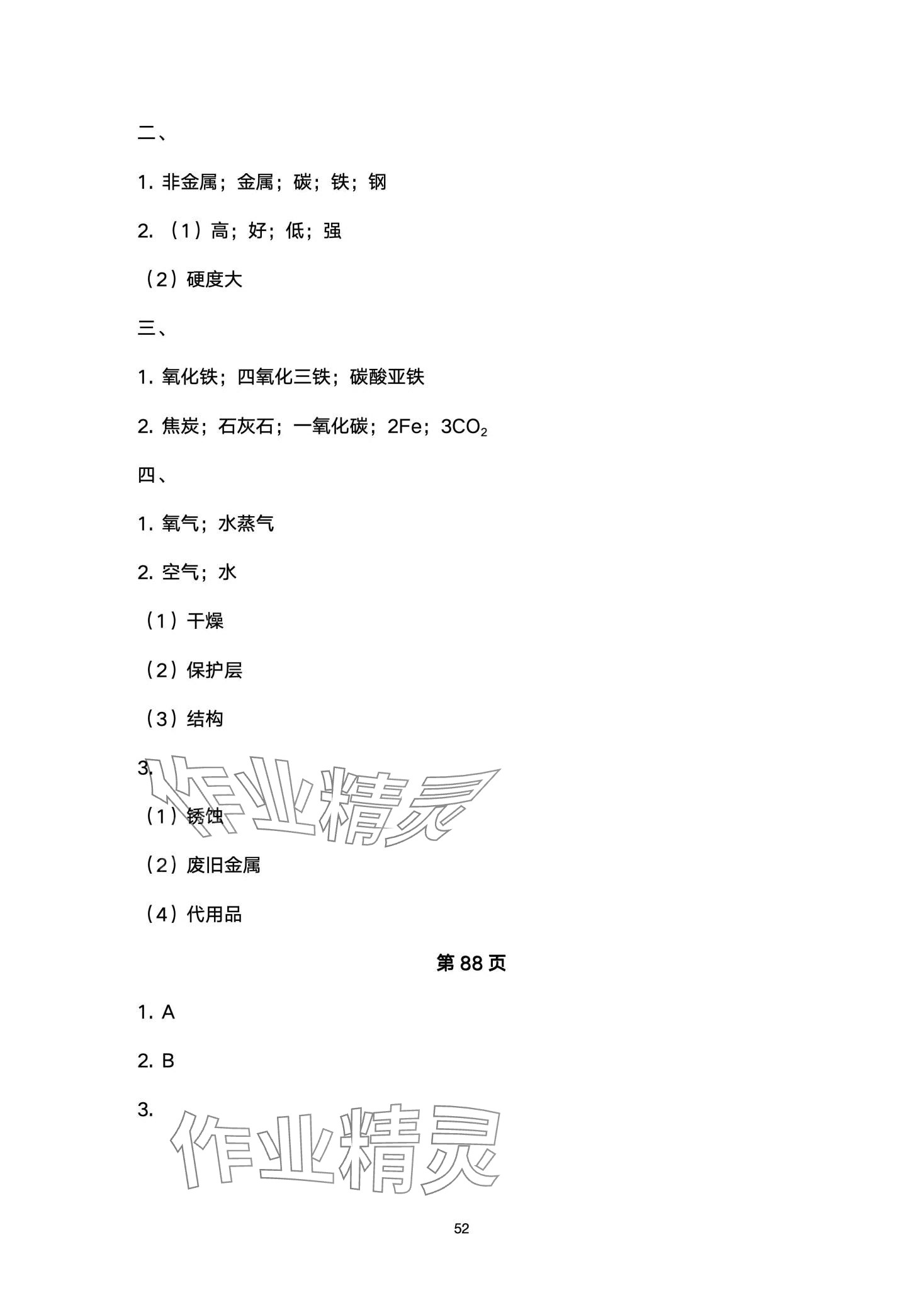 二、

1. 非金属；金属；碳；铁；钢

2. （1）高；好；低；强

（2）硬度大

三、

1. 氧化铁；四氧化三铁；碳酸亚铁

2. 焦炭；石灰石；一氧化碳；2Fe；$3CO_2$

四、

1. 氧气；水蒸气

2. 空气；水

（1）干燥

（2）保护层

（3）结构

3.

作业精灵

（1）锈蚀

（2）废旧金属

（4）代用品

第 88 页

1. A

2. B

3.

作业精灵

52